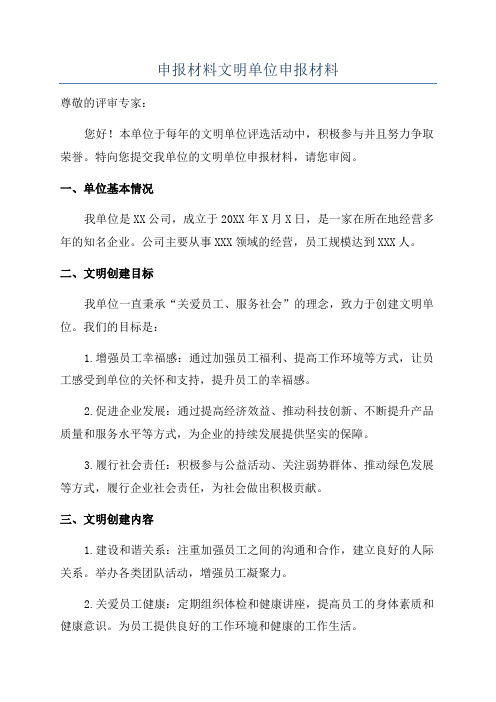 申报材料文明单位申报材料

尊敬的评审专家：

您好！本单位于每年的文明单位评选活动中，积极参与并且努力争取荣誉。特向您提交我单位的文明单位申报材料，请您审阅。

一、单位基本情况

我单位是XX公司，成立于20XX年X月X日，是一家在所在地经营多年的知名企业。公司主要从事XXX领域的经营，员工规模达到XXX人。

二、文明创建目标

我单位一直秉承“关爱员工、服务社会”的理念，致力于创建文明单位。我们的目标是：

1.增强员工幸福感：通过加强员工福利、提高工作环境等方式，让员工感受到单位的关怀和支持，提升员工的幸福感。

2.促进企业发展：通过提高经济效益、推动科技创新、不断提升产品质量和服务水平等方式，为企业的持续发展提供坚实的保障。

3.履行社会责任：积极参与公益活动、关注弱势群体、推动绿色发展等方式，履行企业社会责任，为社会做出积极贡献。

三、文明创建内容

1.建设和谐关系：注重加强员工之间的沟通和合作，建立良好的人际关系。举办各类团队活动，增强员工凝聚力。

2.关爱员工健康：定期组织体检和健康讲座，提高员工的身体素质和健康意识。为员工提供良好的工作环境和健康的工作生活。